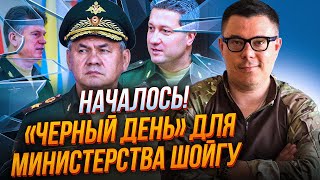 НАЧАЛОСЬ!
«ЧЕРНЫЙ ДЕНЬ» ДЛЯ МИНИСТЕРСТВА ШОЙГУ